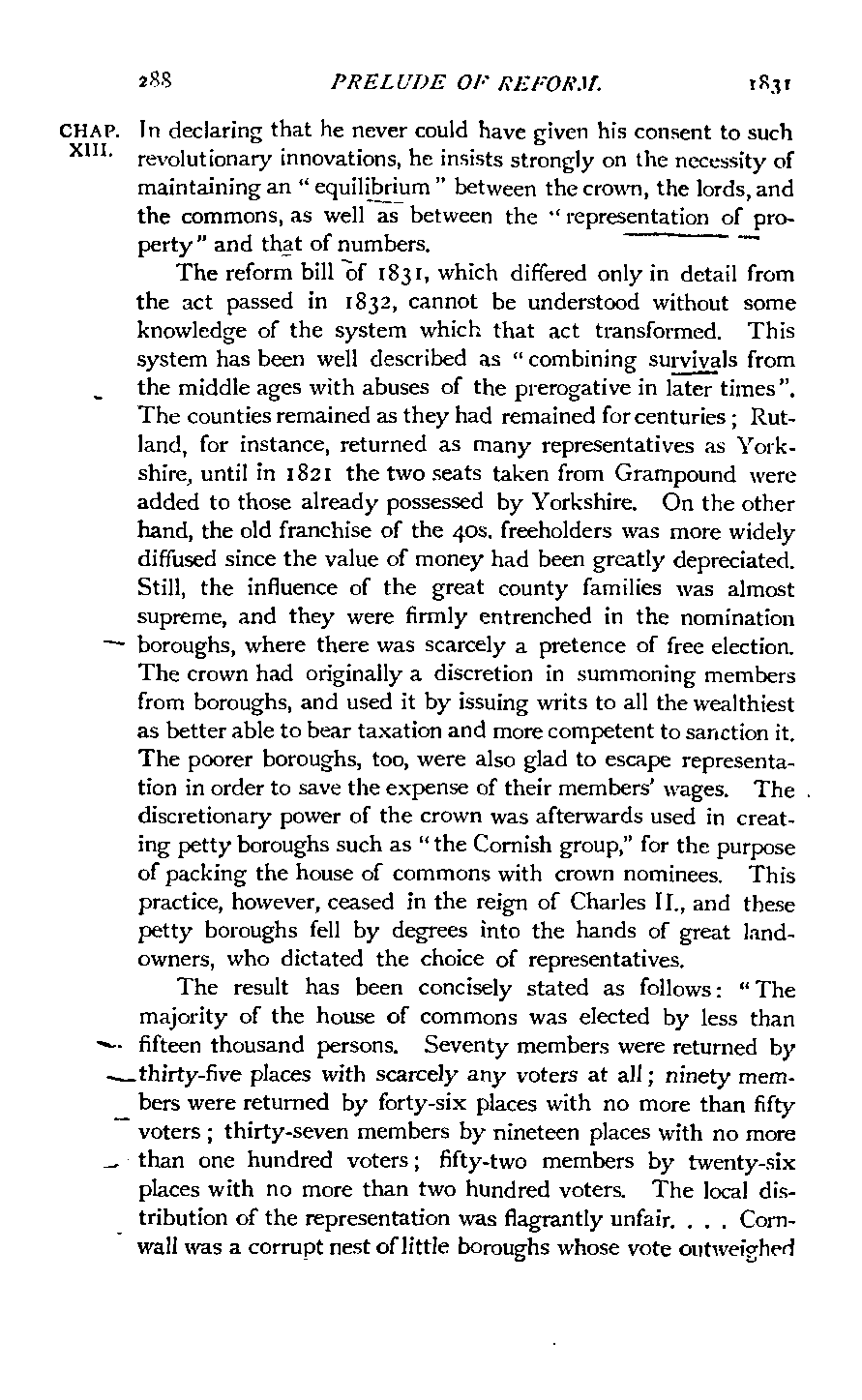 288 PRELUDE OF REFORM. 1831

CHAP. XIII. In declaring that he never could have given his consent to such revolutionary innovations, he insists strongly on the necessity of maintaining an "equilibrium" between the crown, the lords, and the commons, as well as between the "representation of property" and that of numbers.

The reform bill of 1831, which differed only in detail from the act passed in 1832, cannot be understood without some knowledge of the system which that act transformed. This system has been well described as "combining survivals from the middle ages with abuses of the prerogative in later times". The counties remained as they had remained for centuries; Rutland, for instance, returned as many representatives as Yorkshire, until in 1821 the two seats taken from Grampound were added to those already possessed by Yorkshire. On the other hand, the old franchise of the 40s. freeholders was more widely diffused since the value of money had been greatly depreciated. Still, the influence of the great county families was almost supreme, and they were firmly entrenched in the nomination boroughs, where there was scarcely a pretence of free election. The crown had originally a discretion in summoning members from boroughs, and used it by issuing writs to all the wealthiest as better able to bear taxation and more competent to sanction it. The poorer boroughs, too, were also glad to escape representation in order to save the expense of their members' wages. The discretionary power of the crown was afterwards used in creating petty boroughs such as "the Cornish group," for the purpose of packing the house of commons with crown nominees. This practice, however, ceased in the reign of Charles II., and these petty boroughs fell by degrees into the hands of great landowners, who dictated the choice of representatives.

The result has been concisely stated as follows: "The majority of the house of commons was elected by less than fifteen thousand persons. Seventy members were returned by thirty-five places with scarcely any voters at all; ninety members were returned by forty-six places with no more than fifty voters; thirty-seven members by nineteen places with no more than one hundred voters; fifty-two members by twenty-six places with no more than two hundred voters. The local distribution of the representation was flagrantly unfair. . . . Cornwall was a corrupt nest of little boroughs whose vote outweighed